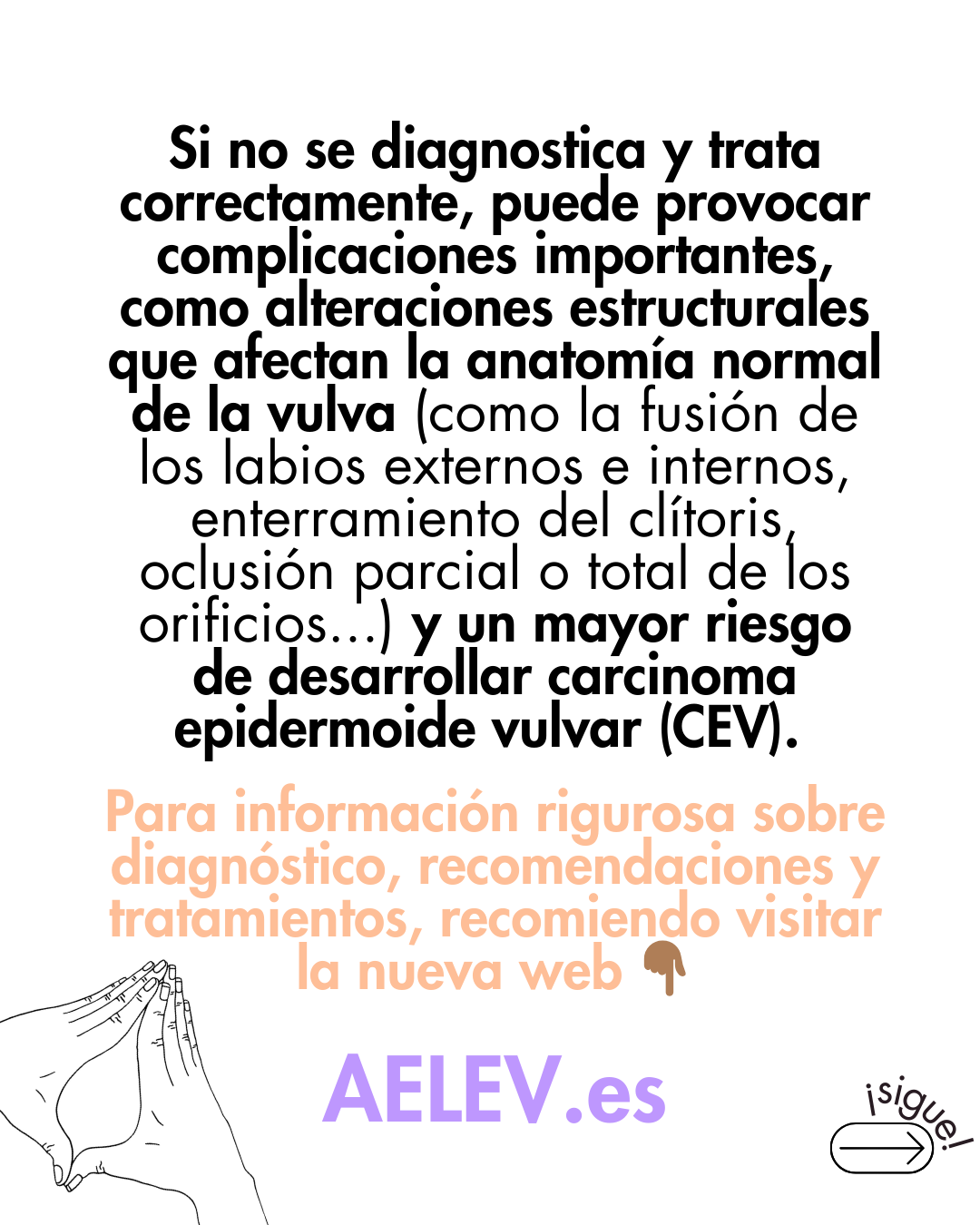 Si no se diagnostica y trata correctamente, puede provocar complicaciones importantes, como alteraciones estructurales que afectan la anatomía normal de la vulva (como la fusión de los labios externos e internos, enterramiento del clítoris, oclusión parcial o total de los orificios...) y un mayor riesgo de desarrollar carcinoma epidermoide vulvar (CEV).

Para información rigurosa sobre diagnóstico, recomendaciones y tratamientos, recomiendo visitar la nueva web 👇

AELEV.es

¡sigue!